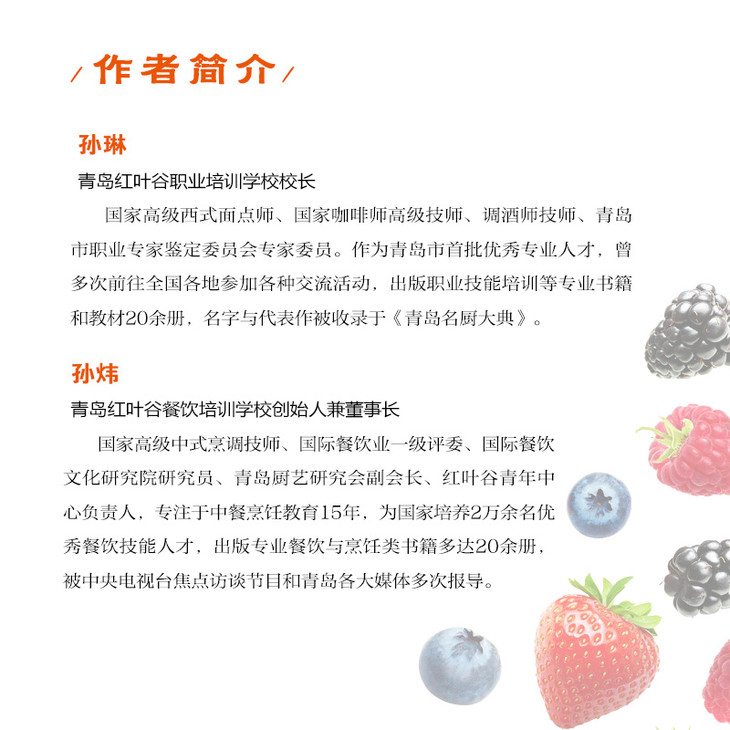 / 作者简介 /

孙琳

青岛红叶谷职业培训学校校长

国家高级西式面点师、国家咖啡师高级技师、调酒师技师、青岛市职业专家鉴定委员会专家委员。作为青岛市首批优秀专业人才，曾多次前往全国各地参加各种交流活动，出版职业技能培训等专业书籍和教材20余册，名字与代表作被收录于《青岛名厨大典》。

孙炜

青岛红叶谷餐饮培训学校创始人兼董事长

国家高级中式烹调技师、国际餐饮业一级评委、国际餐饮文化研究院研究员、青岛厨艺研究会副会长、红叶谷青年中心负责人，专注于中餐烹饪教育15年，为国家培养2万余名优秀餐饮技能人才，出版专业餐饮与烹饪类书籍多达20余册，被中央电视台焦点访谈节目和青岛各大媒体多次报导。